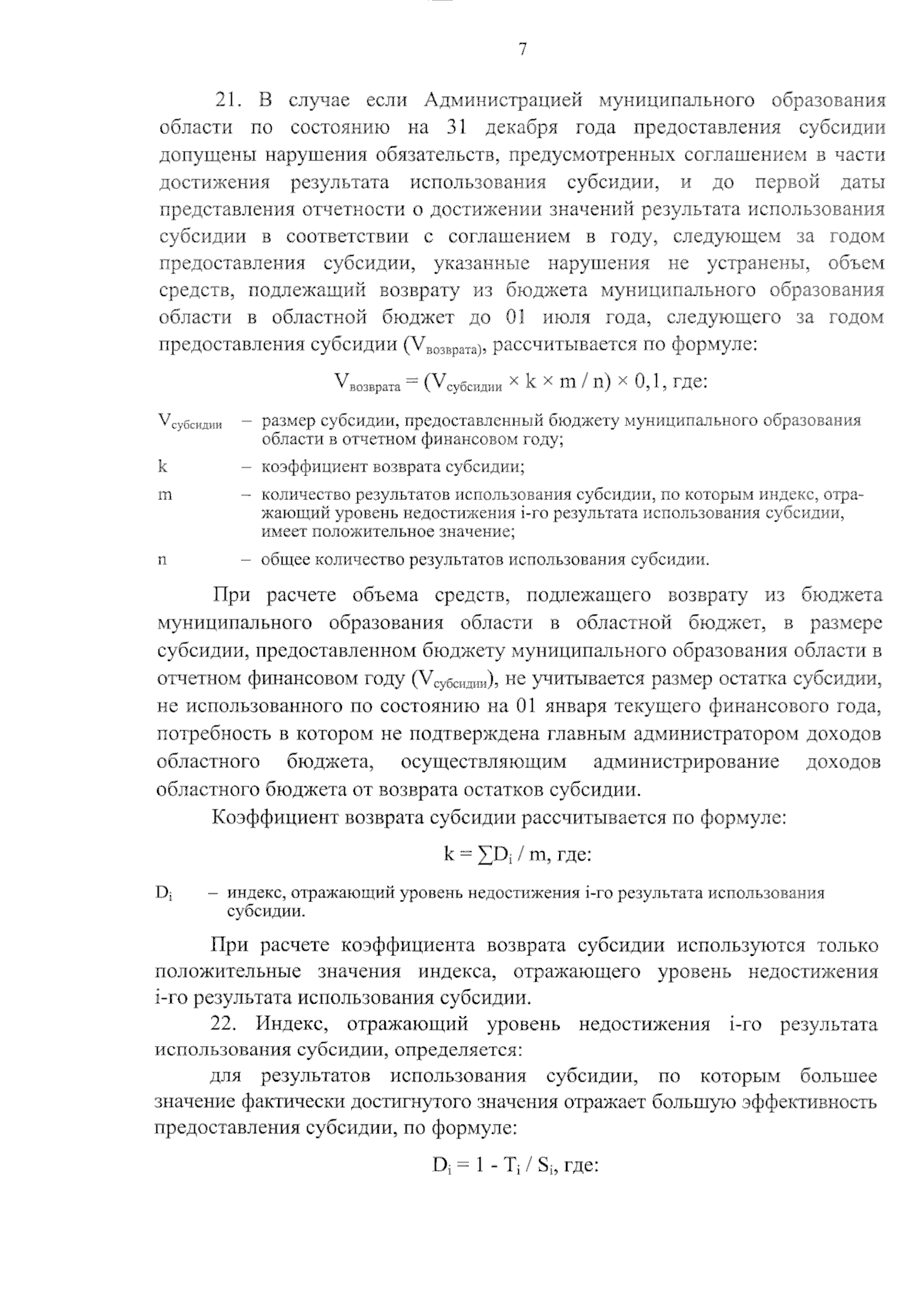 7

21. В случае если Администрацией муниципального образования области по состоянию на 31 декабря года предоставления субсидии допущены нарушения обязательств, предусмотренных соглашением в части достижения результата использования субсидии, и до первой даты представления отчетности о достижении значений результата использования субсидии в соответствии с соглашением в году, следующем за годом предоставления субсидии, указанные нарушения не устранены, объем средств, подлежащий возврату из бюджета муниципального образования области в областной бюджет до 01 июля года, следующего за годом предоставления субсидии ($V_{возврата}$), рассчитывается по формуле:

$V_{возврата} = (V_{субсидии} \times k \times m / n) \times 0,1$, где:

$V_{субсидии}$ – размер субсидии, предоставленный бюджету муниципального образования области в отчетном финансовом году;

k – коэффициент возврата субсидии;

m – количество результатов использования субсидии, по которым индекс, отражающий уровень недостижения i-го результата использования субсидии, имеет положительное значение;

n – общее количество результатов использования субсидии.

При расчете объема средств, подлежащего возврату из бюджета муниципального образования области в областной бюджет, в размере субсидии, предоставленном бюджету муниципального образования области в отчетном финансовом году ($V_{субсидии}$), не учитывается размер остатка субсидии, не использованного по состоянию на 01 января текущего финансового года, потребность в котором не подтверждена главным администратором доходов областного бюджета, осуществляющим администрирование доходов областного бюджета от возврата остатков субсидии.

Коэффициент возврата субсидии рассчитывается по формуле:

$k = \sum D_i / m$, где:

$D_i$ – индекс, отражающий уровень недостижения i-го результата использования субсидии.

При расчете коэффициента возврата субсидии используются только положительные значения индекса, отражающего уровень недостижения i-го результата использования субсидии.

22. Индекс, отражающий уровень недостижения i-го результата использования субсидии, определяется:

для результатов использования субсидии, по которым большее значение фактически достигнутого значения отражает большую эффективность предоставления субсидии, по формуле:

$D_i = 1 - T_i / S_i$, где: